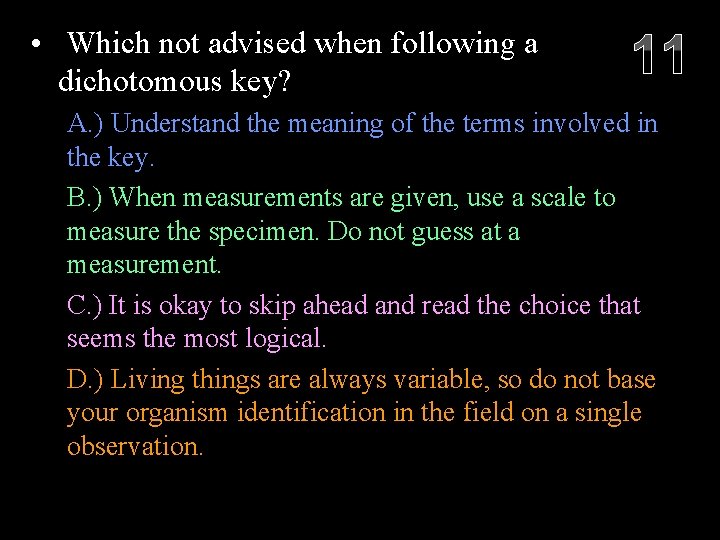 • Which not advised when following a dichotomous key?

11

A.) Understand the meaning of the terms involved in the key.

B.) When measurements are given, use a scale to measure the specimen. Do not guess at a measurement.

C.) It is okay to skip ahead and read the choice that seems the most logical.

D.) Living things are always variable, so do not base your organism identification in the field on a single observation.